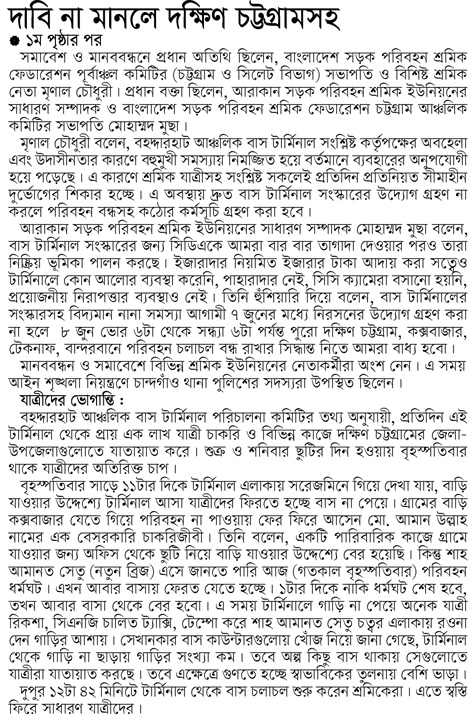 দাবি না মানলে দক্ষিণ চট্টগ্রামসহ

● ১ম পৃষ্ঠার পর

সমাবেশ ও মানববন্ধনে প্রধান অতিথি ছিলেন, বাংলাদেশ সড়ক পরিবহন শ্রমিক ফেডারেশন পূর্বাঞ্চল কমিটির (চট্টগ্রাম ও সিলেট বিভাগ) সভাপতি ও বিশিষ্ট শ্রমিক নেতা মৃণাল চৌধুরী। প্রধান বক্তা ছিলেন, আরাকান সড়ক পরিবহন শ্রমিক ইউনিয়নের সাধারণ সম্পাদক ও বাংলাদেশ সড়ক পরিবহন শ্রমিক ফেডারেশন চট্টগ্রাম আঞ্চলিক কমিটির সভাপতি মোহাম্মদ মুছা।

মৃণাল চৌধুরী বলেন, বহদ্দারহাট আঞ্চলিক বাস টার্মিনাল সংশ্লিষ্ট কর্তৃপক্ষের অবহেলা এবং উদাসীনতার কারণে বহুমুখী সমস্যায় নিমজ্জিত হয়ে বর্তমানে ব্যবহারের অনুপযোগী হয়ে পড়েছে। এ কারণে শ্রমিক যাত্রীসহ সংশ্লিষ্ট সকলেই প্রতিদিন প্রতিনিয়ত সীমাহীন দুর্ভোগের শিকার হচ্ছে। এ অবস্থায় দ্রুত বাস টার্মিনাল সংস্কারের উদ্যোগ গ্রহণ না করলে পরিবহন বন্ধসহ কঠোর কর্মসূচি গ্রহণ করা হবে।

আরাকান সড়ক পরিবহন শ্রমিক ইউনিয়নের সাধারণ সম্পাদক মোহাম্মদ মুছা বলেন, বাস টার্মিনাল সংস্কারের জন্য সিডিএকে আমরা বার বার তাগাদা দেওয়ার পরও তারা নিষ্ক্রিয় ভূমিকা পালন করছে। ইজারাদার নিয়মিত ইজারার টাকা আদায় করা সত্ত্বেও টার্মিনালে কোন আলোর ব্যবস্থা করেনি, পাহারাদার নেই, সিসি ক্যামেরা বসানো হয়নি, প্রয়োজনীয় নিরাপত্তার ব্যবস্থাও নেই। তিনি হুঁশিয়ারি দিয়ে বলেন, বাস টার্মিনালের সংস্কারসহ বিদ্যমান নানা সমস্যা আগামী ৭ জুনের মধ্যে নিরসনের উদ্যোগ গ্রহণ করা না হলে ৮ জুন ভোর ৬টা থেকে সন্ধ্যা ৬টা পর্যন্ত পুরো দক্ষিণ চট্টগ্রাম, কক্সবাজার, টেকনাফ, বান্দরবানে পরিবহন চলাচল বন্ধ রাখার সিদ্ধান্ত নিতে আমরা বাধ্য হবো।

মানববন্ধন ও সমাবেশে বিভিন্ন শ্রমিক ইউনিয়নের নেতাকর্মীরা অংশ নেন। এ সময় আইন শৃঙ্খলা নিয়ন্ত্রণে চান্দগাঁও থানা পুলিশের সদস্যরা উপস্থিত ছিলেন।

যাত্রীদের ভোগান্তি :

বহদ্দারহাট আঞ্চলিক বাস টার্মিনাল পরিচালনা কমিটির তথ্য অনুযায়ী, প্রতিদিন এই টার্মিনাল থেকে প্রায় এক লাখ যাত্রী চাকরি ও বিভিন্ন কাজে দক্ষিণ চট্টগ্রামের জেলা-উপজেলাগুলোতে যাতায়াত করে। শুক্র ও শনিবার ছুটির দিন হওয়ায় বৃহস্পতিবার থাকে যাত্রীদের অতিরিক্ত চাপ।

বৃহস্পতিবার সাড়ে ১১টার দিকে টার্মিনাল এলাকায় সরেজমিনে গিয়ে দেখা যায়, বাড়ি যাওয়ার উদ্দেশ্যে টার্মিনাল আসা যাত্রীদের ফিরতে হচ্ছে বাস না পেয়ে। গ্রামের বাড়ি কক্সবাজার যেতে গিয়ে পরিবহন না পাওয়ায় ফের ফিরে আসেন মো. আমান উল্লাহ নামের এক বেসরকারি চাকরিজীবী। তিনি বলেন, একটি পারিবারিক কাজে গ্রামে যাওয়ার জন্য অফিস থেকে ছুটি নিয়ে বাড়ি যাওয়ার উদ্দেশ্যে বের হয়েছি। কিন্তু শাহ আমানত সেতু (নতুন ব্রিজ) এসে জানতে পারি আজ (গতকাল বৃহস্পতিবার) পরিবহন ধর্মঘট। এখন আবার বাসায় ফেরত যেতে হচ্ছে। ১টার দিকে নাকি ধর্মঘট শেষ হবে, তখন আবার বাসা থেকে বের হবো। এ সময় টার্মিনালে গাড়ি না পেয়ে অনেক যাত্রী রিকশা, সিএনজি চালিত ট্যাক্সি, টেম্পো করে শাহ আমানত সেতু চত্বর এলাকায় রওনা দেন গাড়ির আশায়। সেখানকার বাস কাউন্টারগুলোয় খোঁজ নিয়ে জানা গেছে, টার্মিনাল থেকে গাড়ি না ছাড়ায় গাড়ির সংখ্যা কম। তবে অল্প কিছু বাস থাকায় সেগুলোতে যাত্রীরা যাতায়াত করছে। তবে এক্ষেত্রে গুণতে হচ্ছে স্বাভাবিকের তুলনায় বেশি ভাড়া।

দুপুর ১২টা ৪২ মিনিটে টার্মিনাল থেকে বাস চলাচল শুরু করেন শ্রমিকেরা। এতে স্বস্তি ফিরে সাধারণ যাত্রীদের।